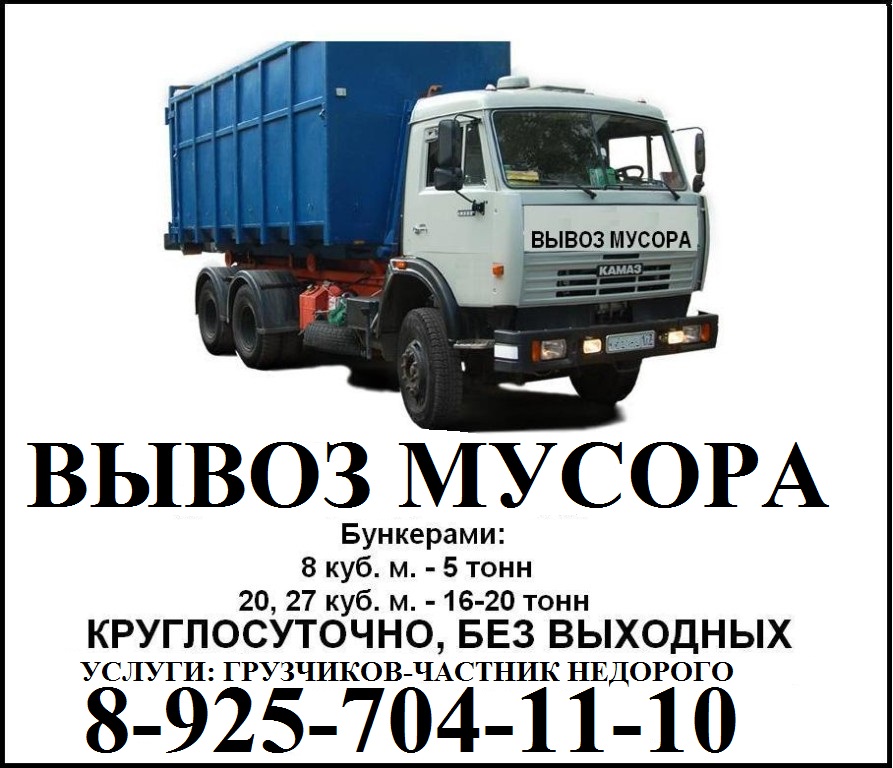 ВЫВОЗ МУСОРА

КАМАЗ

ВЫВОЗ МУСОРА

Бункерами:
8 куб. м. - 5 тонн
20, 27 куб. м. - 16-20 тонн

КРУГЛОСУТОЧНО, БЕЗ ВЫХОДНЫХ

УСЛУГИ: ГРУЗЧИКОВ-ЧАСТНИК НЕДОРОГО

8-925-704-11-10